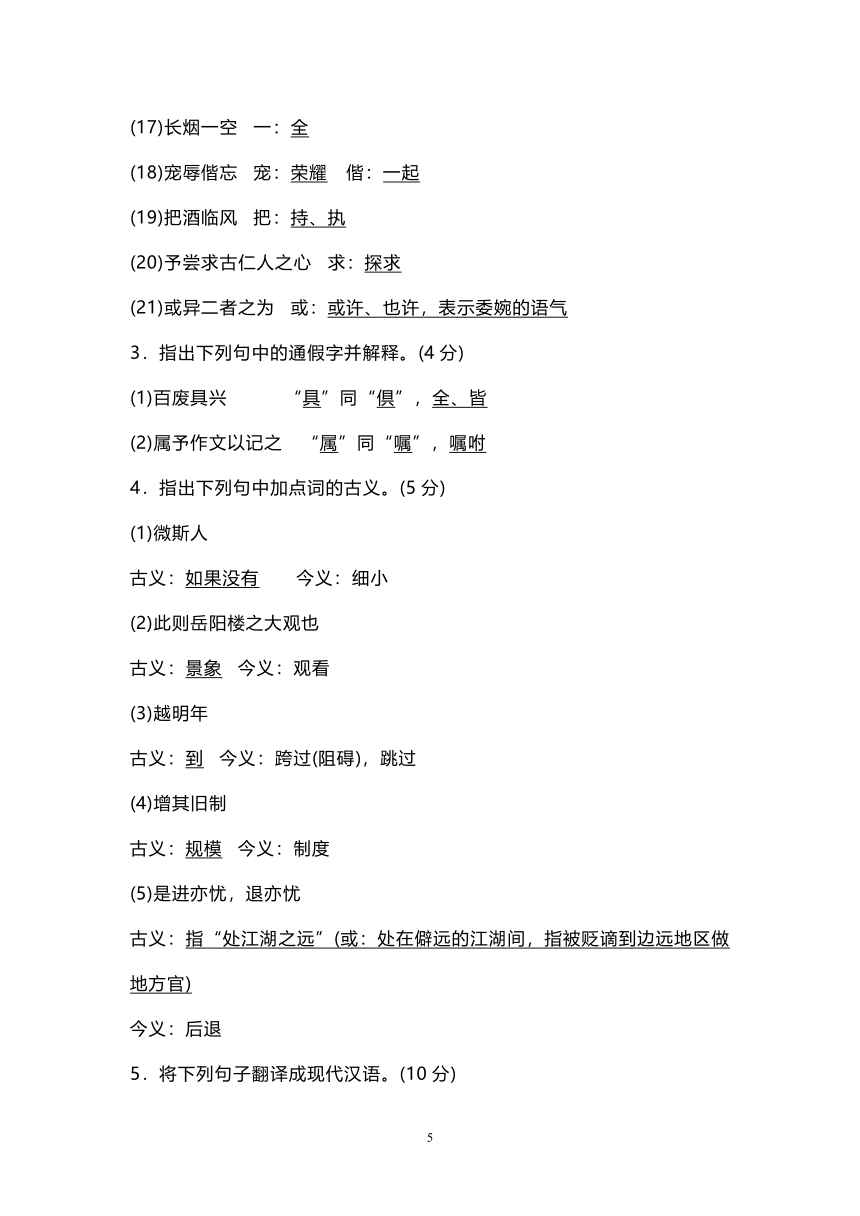 (17)长烟一空　一：全

(18)宠辱偕忘　宠：荣耀　偕：一起

(19)把酒临风　把：持、执

(20)予尝求古仁人之心　求：探求

(21)或异二者之为　或：或许、也许，表示委婉的语气

3．指出下列句中的通假字并解释。(4 分)

(1)百废具兴　　“具”同“俱”，全、皆

(2)属予作文以记之　“属”同“嘱”，嘱咐

4．指出下列句中加点词的古义。(5 分)

(1)微斯人

古义：如果没有　　今义：细小

(2)此则岳阳楼之大观也

古义：景象　今义：观看

(3)越明年

古义：到　今义：跨过(阻碍)，跳过

(4)增其旧制

古义：规模　今义：制度

(5)是进亦忧，退亦忧

古义：指“处江湖之远”(或：处在僻远的江湖间，指被贬谪到边远地区做地方官)

今义：后退

5．将下列句子翻译成现代汉语。(10 分)

5